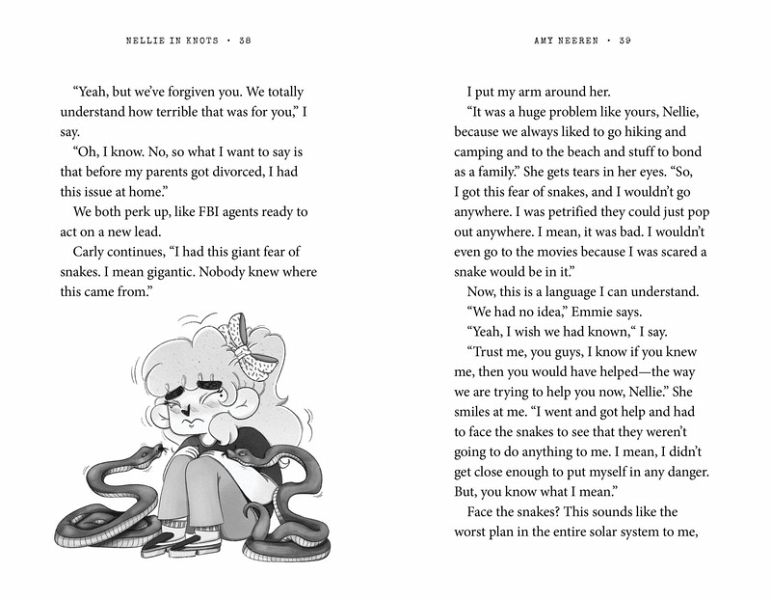 NELLIE IN KNOTS • 38

"Yeah, but we've forgiven you. We totally understand how terrible that was for you," I say.

"Oh, I know. No, so what I want to say is that before my parents got divorced, I had this issue at home."

We both perk up, like FBI agents ready to act on a new lead.

Carly continues, "I had this giant fear of snakes. I mean gigantic. Nobody knew where this came from."

AMY NEEREN • 39

I put my arm around her.

"It was a huge problem like yours, Nellie, because we always liked to go hiking and camping and to the beach and stuff to bond as a family." She gets tears in her eyes. "So, I got this fear of snakes, and I wouldn't go anywhere. I was petrified they could just pop out anywhere. I mean, it was bad. I wouldn't even go to the movies because I was scared a snake would be in it."

Now, this is a language I can understand.

"We had no idea," Emmie says.

"Yeah, I wish we had known," I say.

"Trust me, you guys, I know if you knew me, then you would have helped—the way we are trying to help you now, Nellie." She smiles at me. "I went and got help and had to face the snakes to see that they weren't going to do anything to me. I mean, I didn't get close enough to put myself in any danger. But, you know what I mean."

Face the snakes? This sounds like the worst plan in the entire solar system to me,